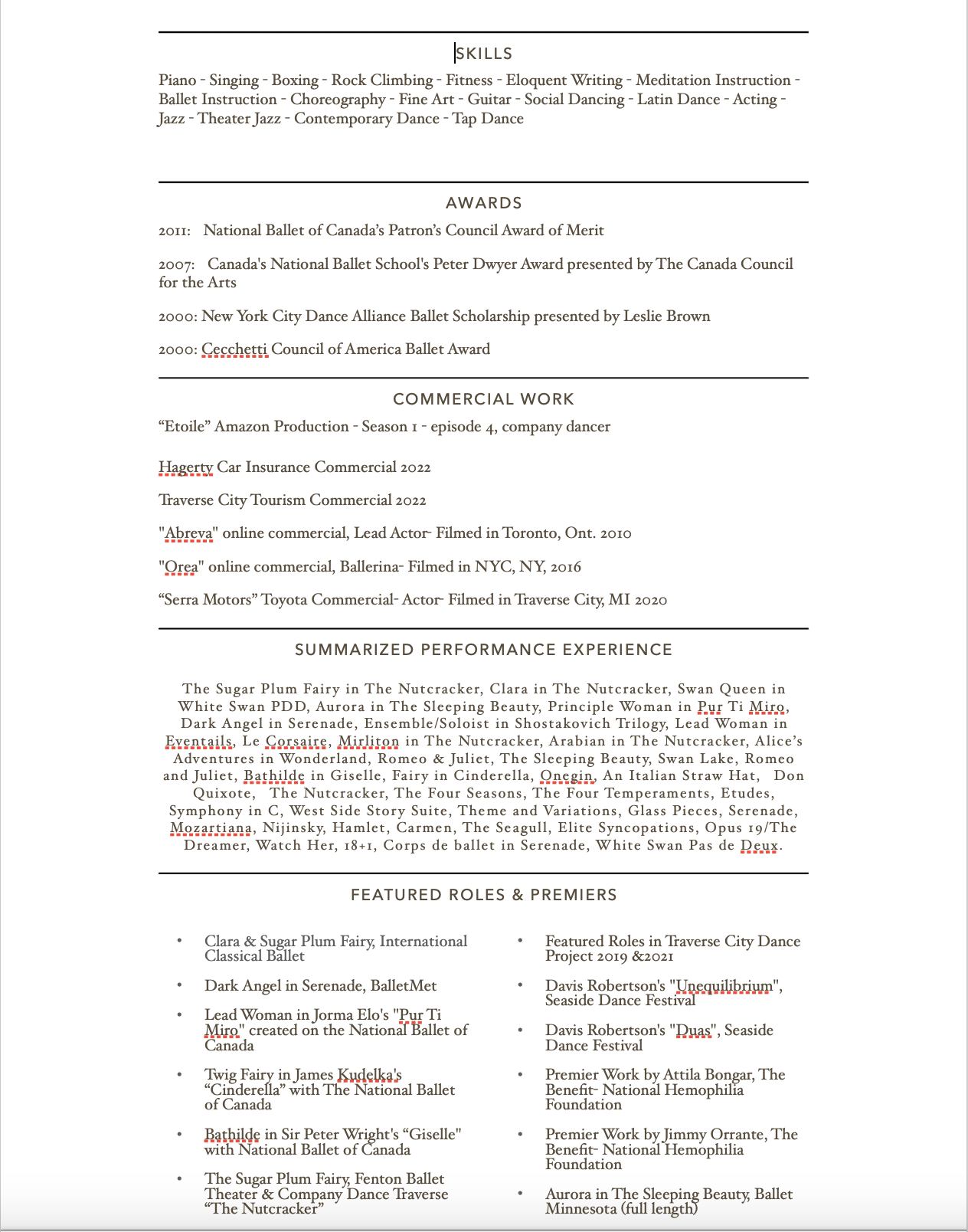 SKILLS

Piano - Singing - Boxing - Rock Climbing - Fitness - Eloquent Writing - Meditation Instruction - Ballet Instruction - Choreography - Fine Art - Guitar - Social Dancing - Latin Dance - Acting - Jazz - Theater Jazz - Contemporary Dance - Tap Dance

AWARDS

2011: National Ballet of Canada's Patron's Council Award of Merit

2007: Canada's National Ballet School's Peter Dwyer Award presented by The Canada Council for the Arts

2000: New York City Dance Alliance Ballet Scholarship presented by Leslie Brown

2000: Cecchetti Council of America Ballet Award

COMMERCIAL WORK

"Etoile" Amazon Production - Season 1 - episode 4, company dancer

Hagerty Car Insurance Commercial 2022

Traverse City Tourism Commercial 2022

"Abreva" online commercial, Lead Actor- Filmed in Toronto, Ont. 2010

"Orea" online commercial, Ballerina- Filmed in NYC, NY, 2016

"Serra Motors" Toyota Commercial- Actor- Filmed in Traverse City, MI 2020

SUMMARIZED PERFORMANCE EXPERIENCE

The Sugar Plum Fairy in The Nutcracker, Clara in The Nutcracker, Swan Queen in White Swan PDD, Aurora in The Sleeping Beauty, Principle Woman in Pur Ti Miro, Dark Angel in Serenade, Ensemble/Soloist in Shostakovich Trilogy, Lead Woman in Eventails, Le Corsaire, Mirliton in The Nutcracker, Arabian in The Nutcracker, Alice's Adventures in Wonderland, Romeo & Juliet, The Sleeping Beauty, Swan Lake, Romeo and Juliet, Bathilde in Giselle, Fairy in Cinderella, Onegin, An Italian Straw Hat, Don Quixote, The Nutcracker, The Four Seasons, The Four Temperaments, Etudes, Symphony in C, West Side Story Suite, Theme and Variations, Glass Pieces, Serenade, Mozartiana, Nijinsky, Hamlet, Carmen, The Seagull, Elite Syncopations, Opus 19/The Dreamer, Watch Her, 18+1, Corps de ballet in Serenade, White Swan Pas de Deux.

FEATURED ROLES & PREMIERS

• Clara & Sugar Plum Fairy, International Classical Ballet

• Dark Angel in Serenade, BalletMet

• Lead Woman in Jorma Elo's "Pur Ti Miro" created on the National Ballet of Canada

• Twig Fairy in James Kudelka's "Cinderella" with The National Ballet of Canada

• Bathilde in Sir Peter Wright's "Giselle" with National Ballet of Canada

• The Sugar Plum Fairy, Fenton Ballet Theater & Company Dance Traverse "The Nutcracker"

• Featured Roles in Traverse City Dance Project 2019 &2021

• Davis Robertson's "Unequilibrium", Seaside Dance Festival

• Davis Robertson's "Duas", Seaside Dance Festival

• Premier Work by Attila Bongar, The Benefit- National Hemophilia Foundation

• Premier Work by Jimmy Orrante, The Benefit- National Hemophilia Foundation

• Aurora in The Sleeping Beauty, Ballet Minnesota (full length)